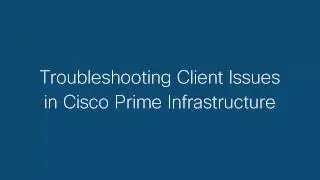 Troubleshooting Client Issues in Cisco Prime Infrastructure